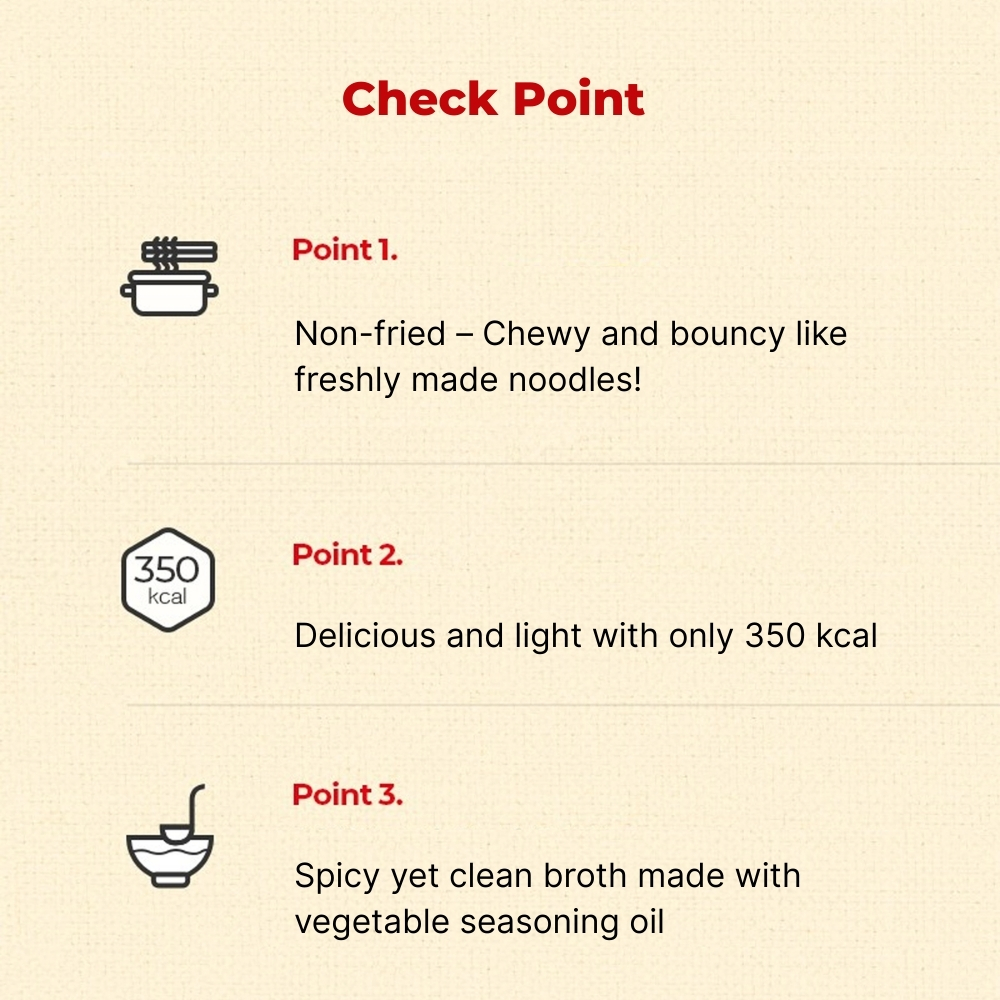 Check Point

Point 1.

Non-fried – Chewy and bouncy like freshly made noodles!

350 kcal

Point 2.

Delicious and light with only 350 kcal

Point 3.

Spicy yet clean broth made with vegetable seasoning oil